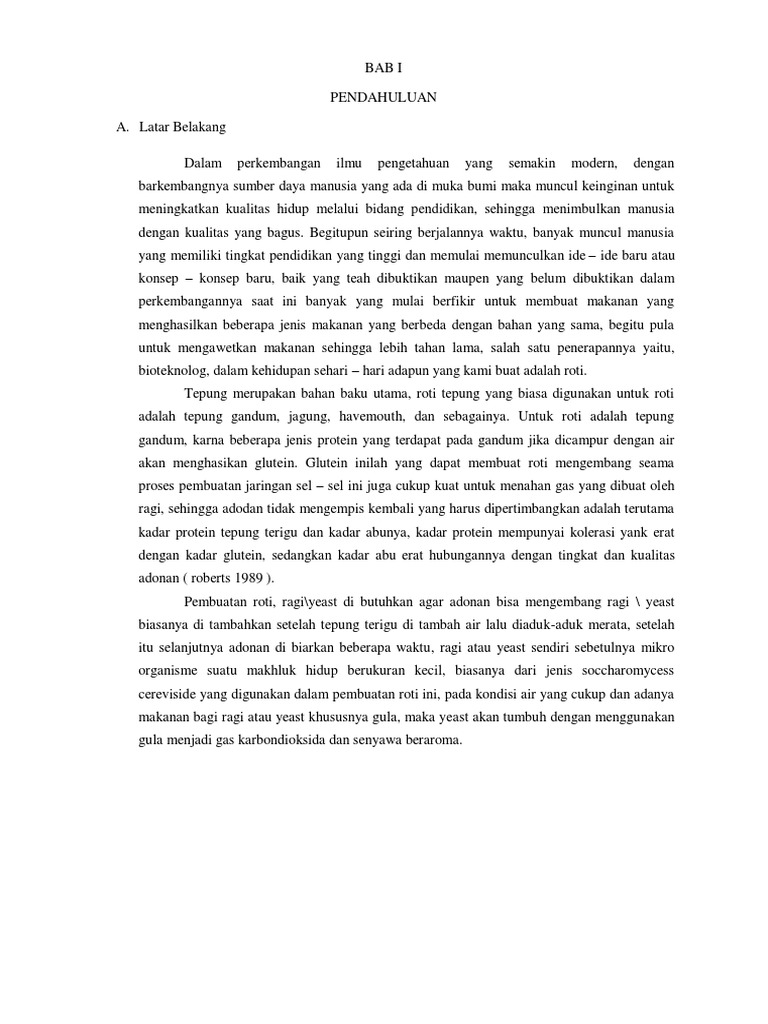 BAB I

PENDAHULUAN

A. Latar Belakang

Dalam perkembangan ilmu pengetahuan yang semakin modern, dengan barkembangnya sumber daya manusia yang ada di muka bumi maka muncul keinginan untuk meningkatkan kualitas hidup melalui bidang pendidikan, sehingga menimbulkan manusia dengan kualitas yang bagus. Begitupun seiring berjalannya waktu, banyak muncul manusia yang memiliki tingkat pendidikan yang tinggi dan memulai memunculkan ide – ide baru atau konsep – konsep baru, baik yang teah dibuktikan maupen yang belum dibuktikan dalam perkembangannya saat ini banyak yang mulai berfikir untuk membuat makanan yang menghasilkan beberapa jenis makanan yang berbeda dengan bahan yang sama, begitu pula untuk mengawetkan makanan sehingga lebih tahan lama, salah satu penerapannya yaitu, bioteknolog, dalam kehidupan sehari – hari adapun yang kami buat adalah roti.

Tepung merupakan bahan baku utama, roti tepung yang biasa digunakan untuk roti adalah tepung gandum, jagung, havemouth, dan sebagainya. Untuk roti adalah tepung gandum, karna beberapa jenis protein yang terdapat pada gandum jika dicampur dengan air akan menghasikan glutein. Glutein inilah yang dapat membuat roti mengembang seama proses pembuatan jaringan sel – sel ini juga cukup kuat untuk menahan gas yang dibuat oleh ragi, sehingga adodan tidak mengempis kembali yang harus dipertimbangkan adalah terutama kadar protein tepung terigu dan kadar abunya, kadar protein mempunyai kolerasi yank erat dengan kadar glutein, sedangkan kadar abu erat hubungannya dengan tingkat dan kualitas adonan ( roberts 1989 ).

Pembuatan roti, ragi\yeast di butuhkan agar adonan bisa mengembang ragi \ yeast biasanya di tambahkan setelah tepung terigu di tambah air lalu diaduk-aduk merata, setelah itu selanjutnya adonan di biarkan beberapa waktu, ragi atau yeast sendiri sebetulnya mikro organisme suatu makhluk hidup berukuran kecil, biasanya dari jenis soccharomycess cereviside yang digunakan dalam pembuatan roti ini, pada kondisi air yang cukup dan adanya makanan bagi ragi atau yeast khususnya gula, maka yeast akan tumbuh dengan menggunakan gula menjadi gas karbondioksida dan senyawa beraroma.